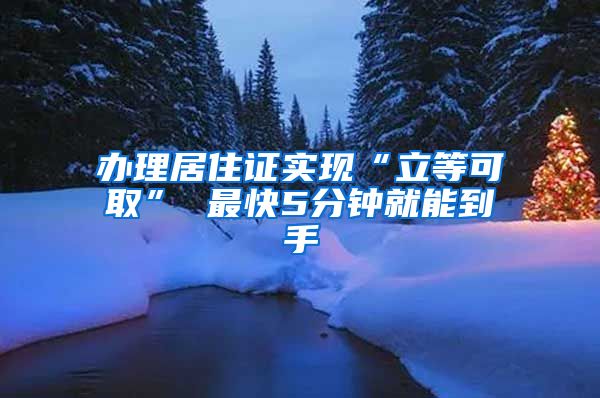 办理居住证实现“立等可取” 最快5分钟就能到手